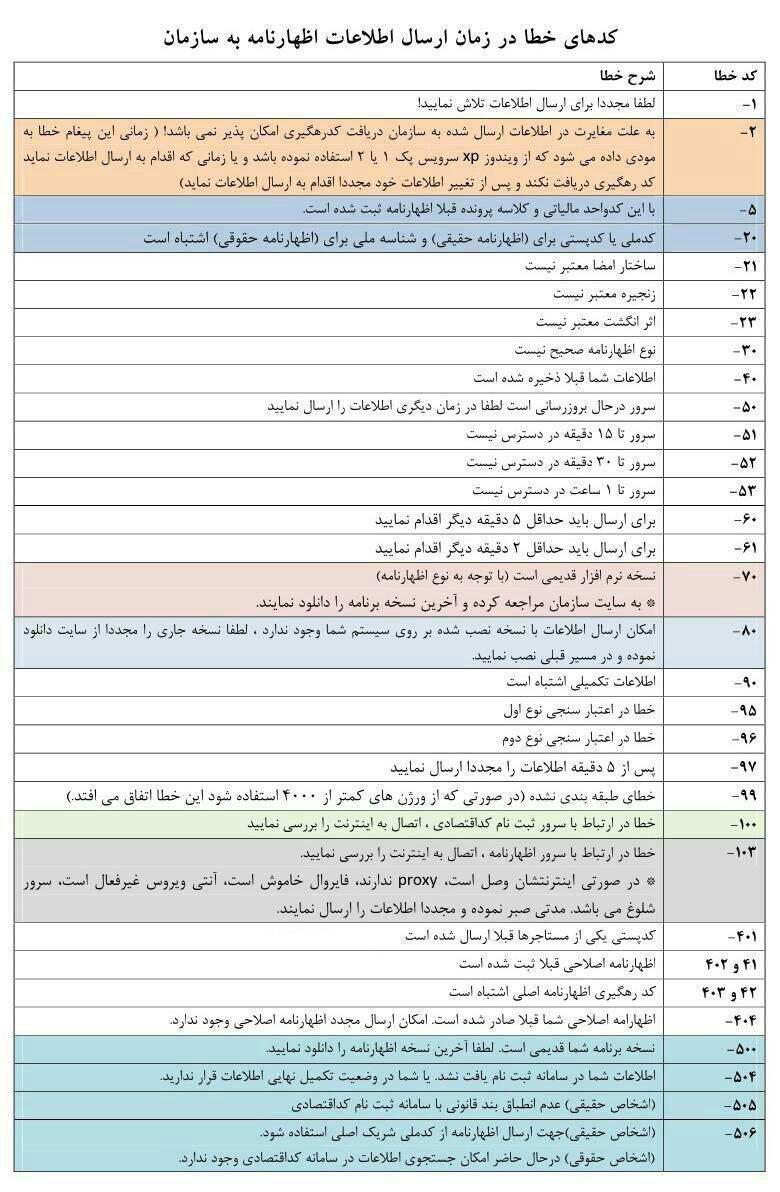 کدهای خطا در زمان ارسال اطلاعات اظهارنامه به سازمان

| کد خطا | شرح خطا |
|---|---|
| -۱ | لطفا مجددا برای ارسال اطلاعات تلاش نمایید! |
| -۲ | به علت مغایرت در اطلاعات ارسال شده به سازمان دریافت کدرهگیری امکان پذیر نمی باشد! ( زمانی این پیغام خطا به مودی داده می شود که از ویندوز xp سرویس پک ۱ یا ۲ استفاده نموده باشد و یا زمانی که اقدام به ارسال اطلاعات نماید کد رهگیری دریافت نکند و پس از تغییر اطلاعات خود مجددا اقدام به ارسال اطلاعات نماید) |
| -۵ | با این کدواحد مالیاتی و کلاسه پرونده قبلا اظهارنامه ثبت شده است. |
| -۲۰ | کدملی یا کدپستی برای (اظهارنامه حقیقی) و شناسه ملی برای (اظهارنامه حقوقی) اشتباه است |
| -۲۱ | ساختار امضا معتبر نیست |
| -۲۲ | زنجیره معتبر نیست |
| -۲۳ | اثر انگشت معتبر نیست |
| -۳۰ | نوع اظهارنامه صحیح نیست |
| -۴۰ | اطلاعات شما قبلا ذخیره شده است |
| -۵۰ | سرور درحال بروزرسانی است لطفا در زمان دیگری اطلاعات را ارسال نمایید |
| -۵۱ | سرور تا ۱۵ دقیقه در دسترس نیست |
| -۵۲ | سرور تا ۳۰ دقیقه در دسترس نیست |
| -۵۳ | سرور تا ۱ ساعت در دسترس نیست |
| -۶۰ | برای ارسال باید حداقل ۵ دقیقه دیگر اقدام نمایید |
| -۶۱ | برای ارسال باید حداقل ۲ دقیقه دیگر اقدام نمایید |
| -۷۰ | نسخه نرم افزار قدیمی است (با توجه به نوع اظهارنامه) * به سایت سازمان مراجعه کرده و آخرین نسخه برنامه را دانلود نمایند. |
| -۸۰ | امکان ارسال اطلاعات با نسخه نصب شده بر روی سیستم شما وجود ندارد ، لطفا نسخه جاری را مجددا از سایت دانلود نموده و در مسیر قبلی نصب نمایید. |
| -۹۰ | اطلاعات تکمیلی اشتباه است |
| -۹۵ | خطا در اعتبار سنجی نوع اول |
| -۹۶ | خطا در اعتبار سنجی نوع دوم |
| -۹۷ | پس از ۵ دقیقه اطلاعات را مجددا ارسال نمایید |
| -۹۹ | خطای طبقه بندی نشده (در صورتی که از ورژن های کمتر از ۴۰۰۰ استفاده شود این خطا اتفاق می افتد.) |
| -۱۰۰ | خطا در ارتباط با سرور ثبت نام کداقتصادی ، اتصال به اینترنت را بررسی نمایید |
| -۱۰۳ | خطا در ارتباط با سرور اظهارنامه ، اتصال به اینترنت را بررسی نمایید. * در صورتی اینترنتشان وصل است، proxy ندارند، فایروال خاموش است، آنتی ویروس غیرفعال است، سرور شلوغ می باشد. مدتی صبر نموده و مجددا اطلاعات را ارسال نمایند. |
| -۴۰۱ | کدپستی یکی از مستاجرها قبلا ارسال شده است |
| ۴۱ و ۴۰۲ | اظهارنامه اصلاحی قبلا ثبت شده است |
| ۴۲ و ۴۰۳ | کد رهگیری اظهارنامه اصلی اشتباه است |
| -۴۰۴ | اظهارنامه اصلاحی شما قبلا صادر شده است. امکان ارسال مجدد اظهارنامه اصلاحی وجود ندارد. |
| -۵۰۰ | نسخه برنامه شما قدیمی است. لطفا آخرین نسخه اظهارنامه را دانلود نمایید. |
| -۵۰۴ | اطلاعات شما در سامانه ثبت نام یافت نشد. یا شما در وضعیت تکمیل نهایی اطلاعات قرار ندارید. |
| -۵۰۵ | (اشخاص حقیقی) عدم انطباق بند قانونی با سامانه ثبت نام کداقتصادی |
| -۵۰۶ | (اشخاص حقیقی)جهت ارسال اظهارنامه از کدملی شریک اصلی استفاده شود. (اشخاص حقوقی) درحال حاضر امکان جستجوی اطلاعات در سامانه کداقتصادی وجود ندارد. |